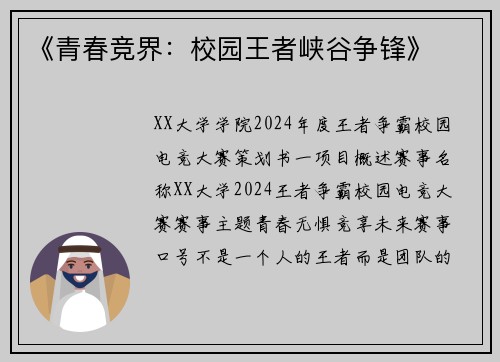 《青春竞界：校园王者峡谷争锋》

XX大学学院2024年度王者争霸校园电竞大赛策划书一项目概述赛事名称XX大学2024王者争霸校园电竞大赛赛事主题青春无惧竞享未来赛事口号不是一个人的王者而是团队的